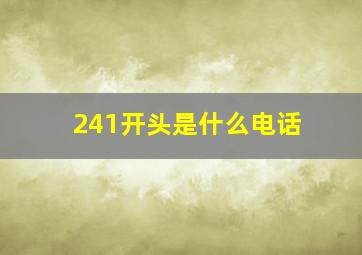 241开头是什么电话